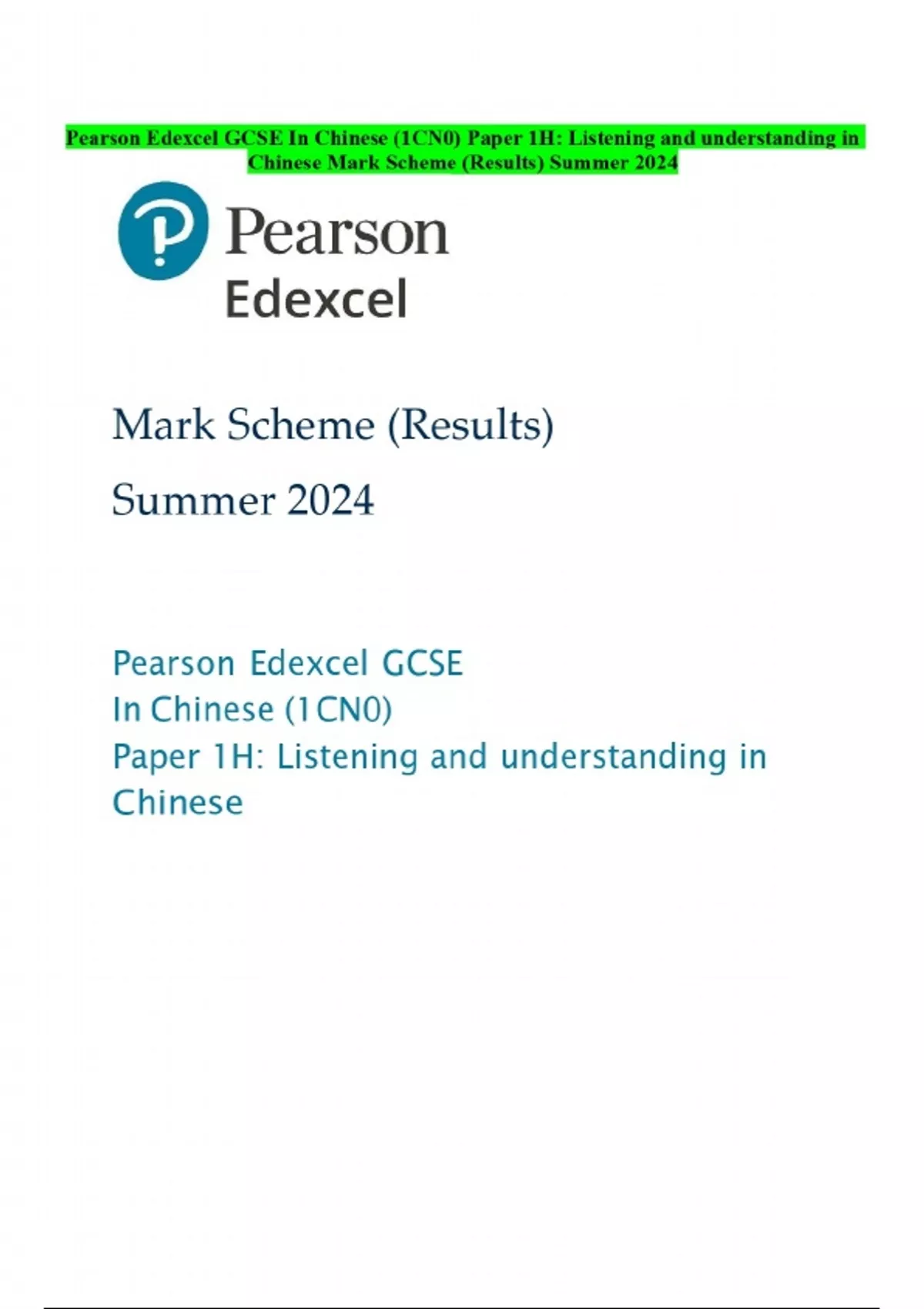 Pearson Edexcel GCSE In Chinese (1CN0) Paper 1H: Listening and understanding in Chinese Mark Scheme (Results) Summer 2024

Pearson
Edexcel

Mark Scheme (Results)

Summer 2024

Pearson Edexcel GCSE
In Chinese (1CN0)
Paper 1H: Listening and understanding in Chinese